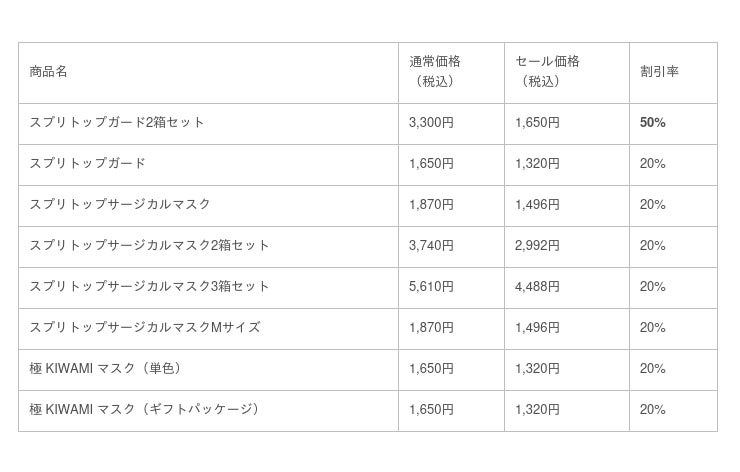 | 商品名 | 通常価格（税込） | セール価格（税込） | 割引率 |
|---|---|---|---|
| スプリトップガード2箱セット | 3,300円 | 1,650円 | 50% |
| スプリトップガード | 1,650円 | 1,320円 | 20% |
| スプリトップサージカルマスク | 1,870円 | 1,496円 | 20% |
| スプリトップサージカルマスク2箱セット | 3,740円 | 2,992円 | 20% |
| スプリトップサージカルマスク3箱セット | 5,610円 | 4,488円 | 20% |
| スプリトップサージカルマスクMサイズ | 1,870円 | 1,496円 | 20% |
| 極 KIWAMI マスク（単色） | 1,650円 | 1,320円 | 20% |
| 極 KIWAMI マスク（ギフトパッケージ） | 1,650円 | 1,320円 | 20% |